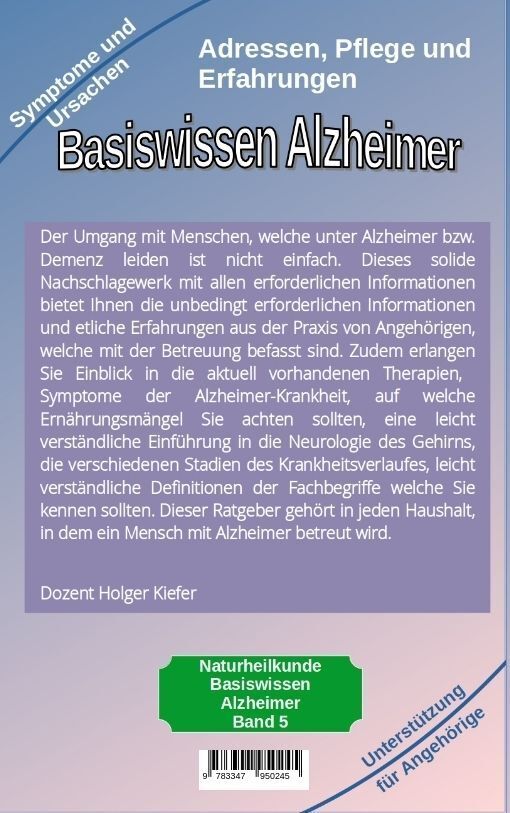 Symptome und Ursachen

Adressen, Pflege und Erfahrungen

Basiswissen Alzheimer

Der Umgang mit Menschen, welche unter Alzheimer bzw. Demenz leiden ist nicht einfach. Dieses solide Nachschlagewerk mit allen erforderlichen Informationen bietet Ihnen die unbedingt erforderlichen Informationen und etliche Erfahrungen aus der Praxis von Angehörigen, welche mit der Betreuung befasst sind. Zudem erlangen Sie Einblick in die aktuell vorhandenen Therapien, Symptome der Alzheimer-Krankheit, auf welche Ernährungsmängel Sie achten sollten, eine leicht verständliche Einführung in die Neurologie des Gehirns, die verschiedenen Stadien des Krankheitsverlaufes, leicht verständliche Definitionen der Fachbegriffe welche Sie kennen sollten. Dieser Ratgeber gehört in jeden Haushalt, in dem ein Mensch mit Alzheimer betreut wird.

Dozent Holger Kiefer

Naturheilkunde
Basiswissen
Alzheimer
Band 5

9 783347 950245

Unterstützung für Angehörige